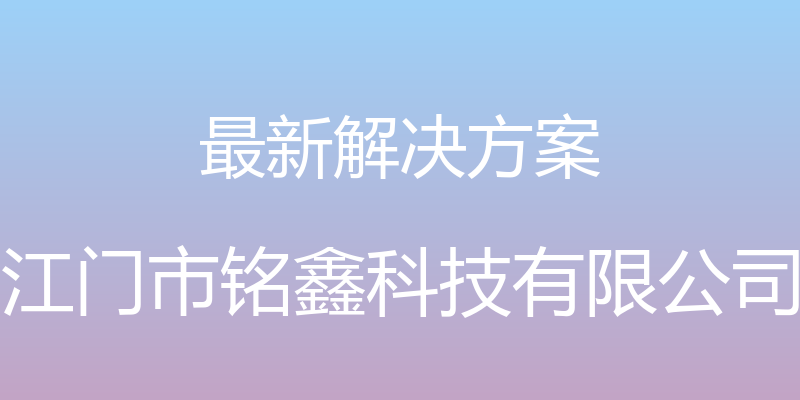 最新解决方案

江门市铭鑫科技有限公司